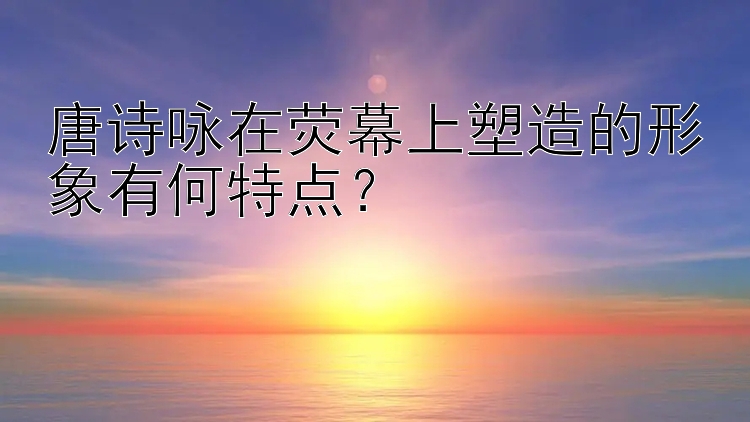 唐诗咏在荧幕上塑造的形象有何特点？